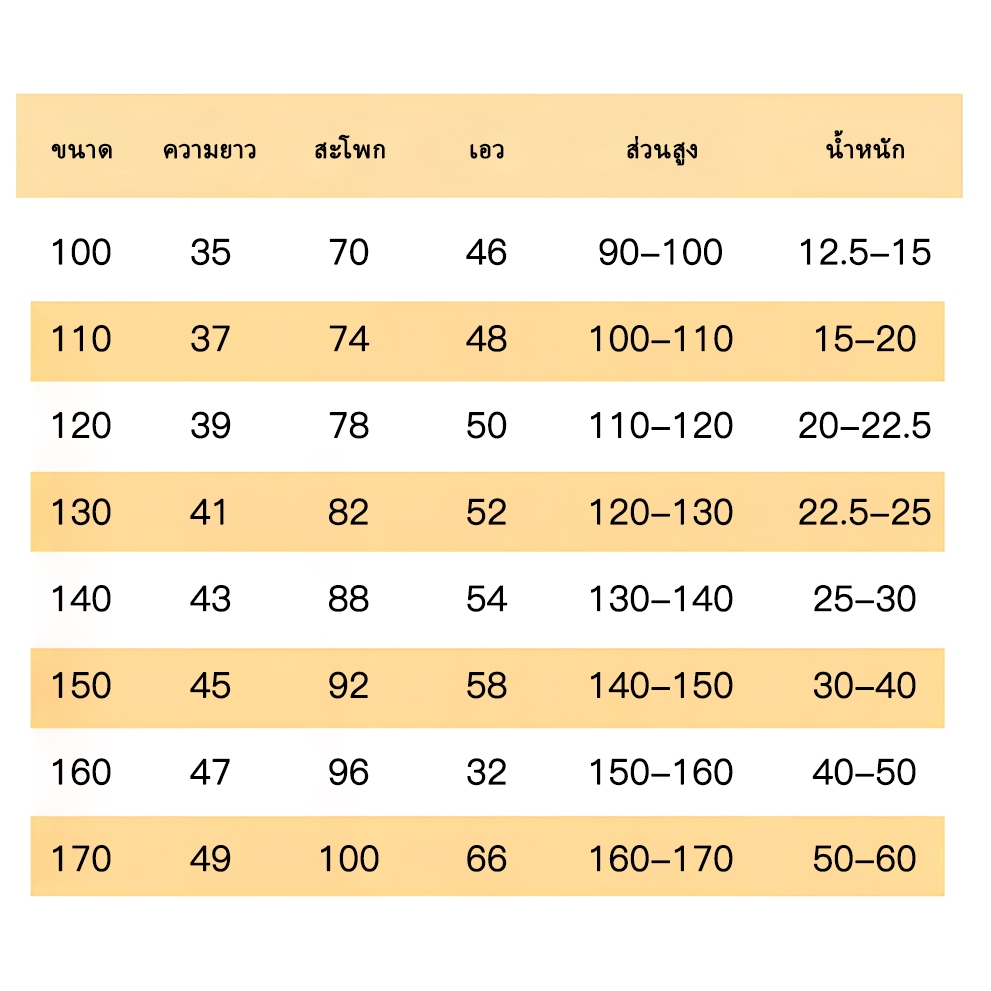 | ขนาด | ความยาว | สะโพก | เอว | ส่วนสูง | น้ำหนัก |
|---|---|---|---|---|---|
| 100 | 35 | 70 | 46 | 90–100 | 12.5–15 |
| 110 | 37 | 74 | 48 | 100–110 | 15–20 |
| 120 | 39 | 78 | 50 | 110–120 | 20–22.5 |
| 130 | 41 | 82 | 52 | 120–130 | 22.5–25 |
| 140 | 43 | 88 | 54 | 130–140 | 25–30 |
| 150 | 45 | 92 | 58 | 140–150 | 30–40 |
| 160 | 47 | 96 | 32 | 150–160 | 40–50 |
| 170 | 49 | 100 | 66 | 160–170 | 50–60 |